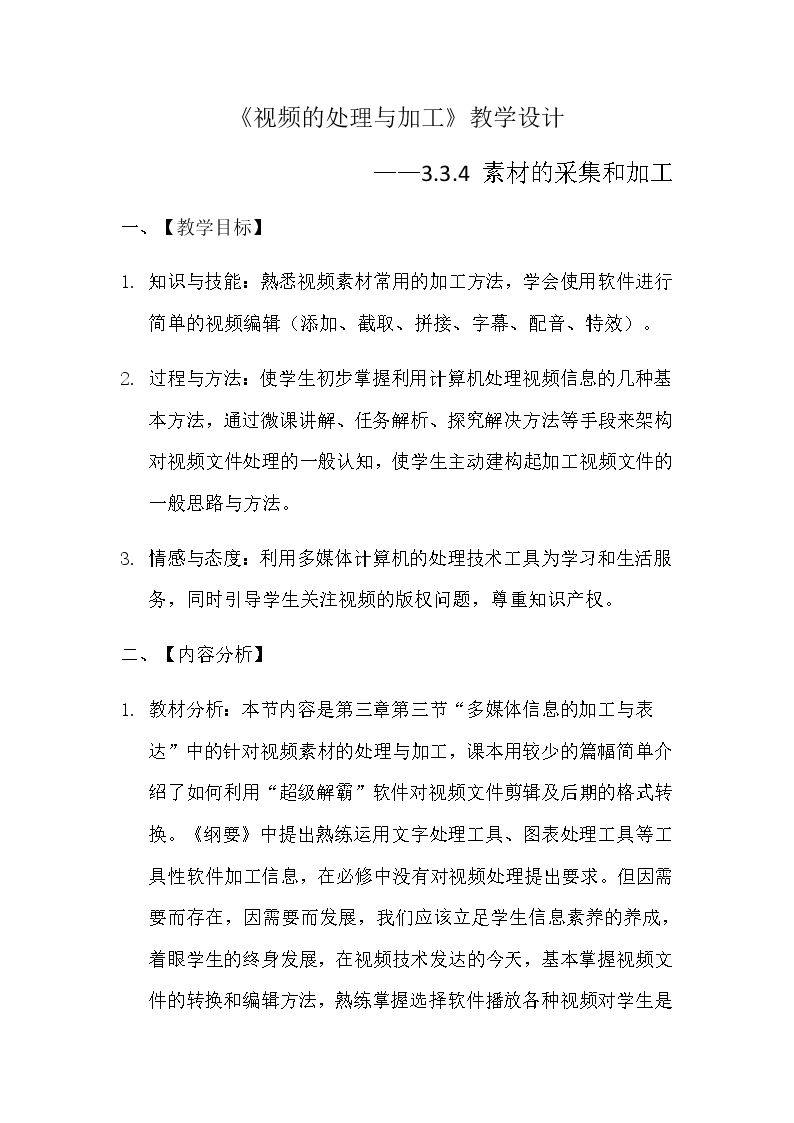 《视频的处理与加工》教学设计

——3.3.4 素材的采集和加工

一、【教学目标】

1. 知识与技能：熟悉视频素材常用的加工方法，学会使用软件进行简单的视频编辑（添加、截取、拼接、字幕、配音、特效）。

2. 过程与方法：使学生初步掌握利用计算机处理视频信息的几种基本方法，通过微课讲解、任务解析、探究解决方法等手段来架构对视频文件处理的一般认知，使学生主动建构起加工视频文件的一般思路与方法。

3. 情感与态度：利用多媒体计算机的处理技术工具为学习和生活服务，同时引导学生关注视频的版权问题，尊重知识产权。

二、【内容分析】

1. 教材分析：本节内容是第三章第三节“多媒体信息的加工与表达”中的针对视频素材的处理与加工，课本用较少的篇幅简单介绍了如何利用“超级解霸”软件对视频文件剪辑及后期的格式转换。《纲要》中提出熟练运用文字处理工具、图表处理工具等工具性软件加工信息，在必修中没有对视频处理提出要求。但因需要而存在，因需要而发展，我们应该立足学生信息素养的养成，着眼学生的终身发展，在视频技术发达的今天，基本掌握视频文件的转换和编辑方法，熟练掌握选择软件播放各种视频对学生是